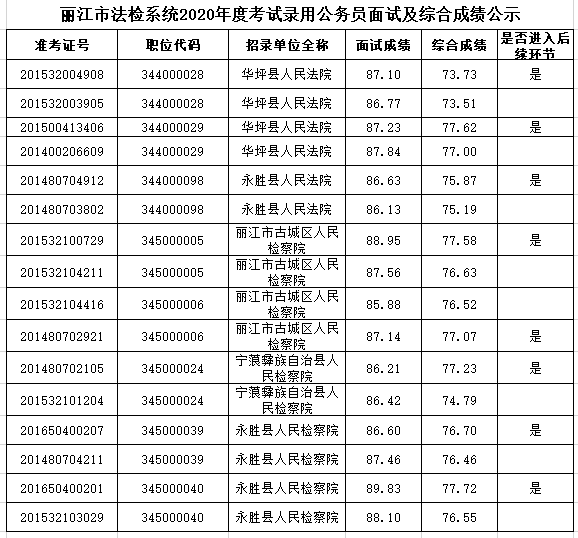 丽江市法检系统2020年度考试录用公务员面试及综合成绩公示

| 准考证号 | 职位代码 | 招录单位全称 | 面试成绩 | 综合成绩 | 是否进入后续环节 |
|---|---|---|---|---|---|
| 201532004908 | 344000028 | 华坪县人民法院 | 87.10 | 73.73 | 是 |
| 201532003905 | 344000028 | 华坪县人民法院 | 86.77 | 73.51 | |
| 201500413406 | 344000029 | 华坪县人民法院 | 87.23 | 77.62 | 是 |
| 201400206609 | 344000029 | 华坪县人民法院 | 87.84 | 77.00 | |
| 201480704912 | 344000098 | 永胜县人民法院 | 86.63 | 75.87 | 是 |
| 201480703802 | 344000098 | 永胜县人民法院 | 86.13 | 75.19 | |
| 201532100729 | 345000005 | 丽江市古城区人民检察院 | 88.95 | 77.58 | 是 |
| 201532104211 | 345000005 | 丽江市古城区人民检察院 | 87.56 | 76.63 | |
| 201532104416 | 345000006 | 丽江市古城区人民检察院 | 85.88 | 76.52 | |
| 201480702921 | 345000006 | 丽江市古城区人民检察院 | 87.14 | 77.07 | 是 |
| 201480702105 | 345000024 | 宁蒗彝族自治县人民检察院 | 86.21 | 77.23 | 是 |
| 201532101204 | 345000024 | 宁蒗彝族自治县人民检察院 | 86.42 | 74.79 | |
| 201650400207 | 345000039 | 永胜县人民检察院 | 86.60 | 76.70 | 是 |
| 201480704211 | 345000039 | 永胜县人民检察院 | 87.46 | 76.46 | |
| 201650400201 | 345000040 | 永胜县人民检察院 | 89.83 | 77.72 | 是 |
| 201532103029 | 345000040 | 永胜县人民检察院 | 88.10 | 76.55 | |